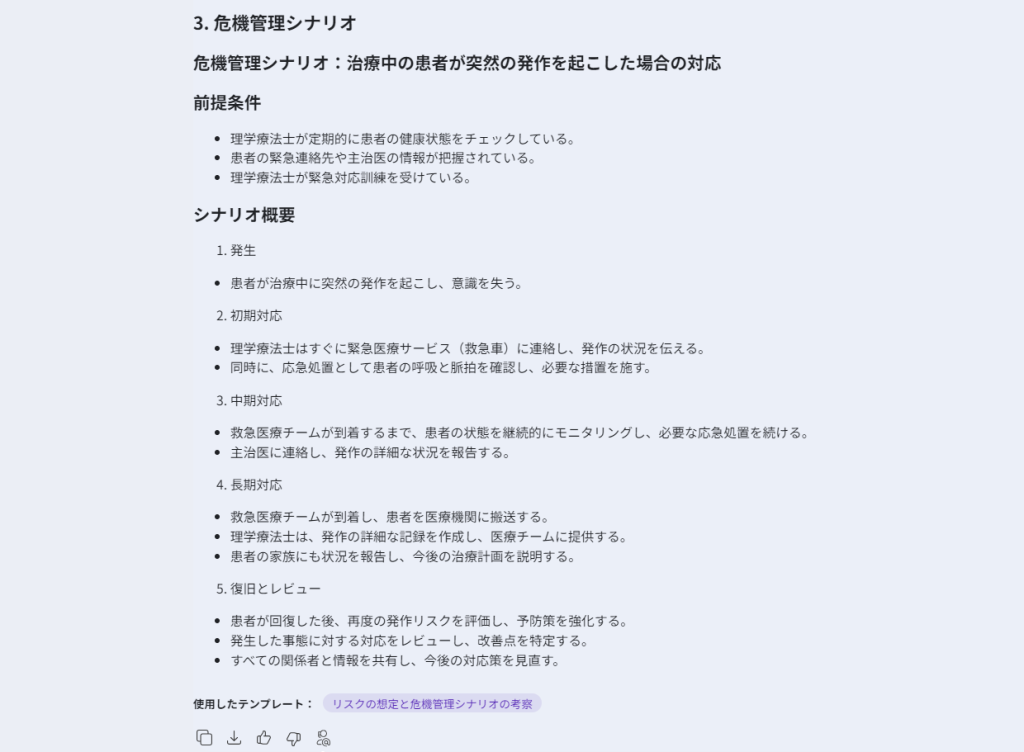 3. 危機管理シナリオ

危機管理シナリオ：治療中の患者が突然の発作を起こした場合の対応

前提条件

- 理学療法士が定期的に患者の健康状態をチェックしている。
- 患者の緊急連絡先や主治医の情報が把握されている。
- 理学療法士が緊急対応訓練を受けている。

シナリオ概要

1. 発生

- 患者が治療中に突然の発作を起こし、意識を失う。

2. 初期対応

- 理学療法士はすぐに緊急医療サービス（救急車）に連絡し、発作の状況を伝える。
- 同時に、応急処置として患者の呼吸と脈拍を確認し、必要な措置を施す。

3. 中期対応

- 救急医療チームが到着するまで、患者の状態を継続的にモニタリングし、必要な応急処置を続ける。
- 主治医に連絡し、発作の詳細な状況を報告する。

4. 長期対応

- 救急医療チームが到着し、患者を医療機関に搬送する。
- 理学療法士は、発作の詳細な記録を作成し、医療チームに提供する。
- 患者の家族にも状況を報告し、今後の治療計画を説明する。

5. 復旧とレビュー

- 患者が回復した後、再度の発作リスクを評価し、予防策を強化する。
- 発生した事態に対する対応をレビューし、改善点を特定する。
- すべての関係者と情報を共有し、今後の対応策を見直す。

使用したテンプレート： リスクの想定と危機管理シナリオの考察